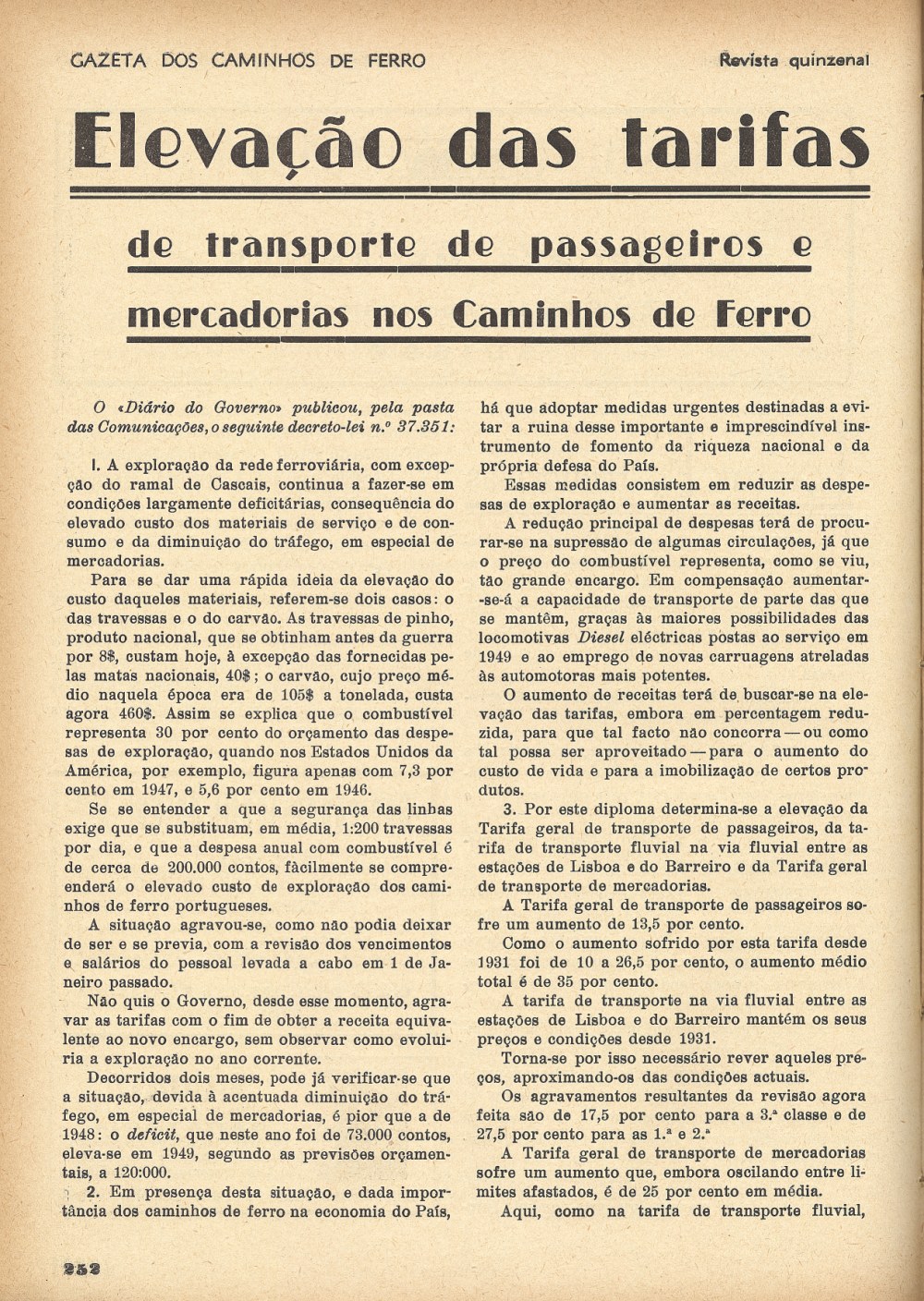 GAZETA DOS CAMINHOS DE FERRO

Revista quinzenal

Elevação das tarifas

de transporte de passageiros e mercadorias nos Caminhos de Ferro

O «Diário do Governo» publicou, pela pasta das Comunicações, o seguinte decreto-lei n.º 37.351:

I. A exploração da rede ferroviária, com excepção do ramal de Cascais, continua a fazer-se em condições largamente deficitárias, consequência do elevado custo dos materiais de serviço e de consumo e da diminuição do tráfego, em especial de mercadorias.

Para se dar uma rápida ideia da elevação do custo daqueles materiais, referem-se dois casos: o das travessas e o do carvão. As travessas de pinho, produto nacional, que se obtinham antes da guerra por 8$, custam hoje, à excepção das fornecidas pelas matas nacionais, 40$; o carvão, cujo preço médio naquela época era de 105$ a tonelada, custa agora 460$. Assim se explica que o combustível representa 30 por cento do orçamento das despesas de exploração, quando nos Estados Unidos da América, por exemplo, figura apenas com 7,3 por cento em 1947, e 5,6 por cento em 1946.

Se se entender a que a segurança das linhas exige que se substituam, em média, 1:200 travessas por dia, e que a despesa anual com combustível é de cerca de 200.000 contos, fàcilmente se compreenderá o elevado custo de exploração dos caminhos de ferro portugueses.

A situação agravou-se, como não podia deixar de ser e se previa, com a revisão dos vencimentos e salários do pessoal levada a cabo em 1 de Janeiro passado.

Não quis o Governo, desde esse momento, agravar as tarifas com o fim de obter a receita equivalente ao novo encargo, sem observar como evoluiria a exploração no ano corrente.

Decorridos dois meses, pode já verificar-se que a situação, devida à acentuada diminuição do tráfego, em especial de mercadorias, é pior que a de 1948: o deficit, que neste ano foi de 73.000 contos, eleva-se em 1949, segundo as previsões orçamentais, a 120:000.

2. Em presença desta situação, e dada importância dos caminhos de ferro na economia do País, há que adoptar medidas urgentes destinadas a evitar a ruina desse importante e imprescindível instrumento de fomento da riqueza nacional e da própria defesa do País.

Essas medidas consistem em reduzir as despesas de exploração e aumentar as receitas.

A redução principal de despesas terá de procurar-se na supressão de algumas circulações, já que o preço do combustível representa, como se viu, tão grande encargo. Em compensação aumentar-se-á a capacidade de transporte de parte das que se mantêm, graças às maiores possibilidades das locomotivas Diesel eléctricas postas ao serviço em 1949 e ao emprego de novas carruagens atreladas às automotoras mais potentes.

O aumento de receitas terá de buscar-se na elevação das tarifas, embora em percentagem reduzida, para que tal facto não concorra — ou como tal possa ser aproveitado — para o aumento do custo de vida e para a imobilização de certos produtos.

3. Por este diploma determina-se a elevação da Tarifa geral de transporte de passageiros, da tarifa de transporte fluvial na via fluvial entre as estações de Lisboa e do Barreiro e da Tarifa geral de transporte de mercadorias.

A Tarifa geral de transporte de passageiros sofre um aumento de 13,5 por cento.

Como o aumento sofrido por esta tarifa desde 1931 foi de 10 a 26,5 por cento, o aumento médio total é de 35 por cento.

A tarifa de transporte na via fluvial entre as estações de Lisboa e do Barreiro mantém os seus preços e condições desde 1931.

Torna-se por isso necessário rever aqueles preços, aproximando-os das condições actuais.

Os agravamentos resultantes da revisão agora feita são de 17,5 por cento para a 3.ª classe e de 27,5 por cento para as 1.ª e 2.ª

A Tarifa geral de transporte de mercadorias sofre um aumento que, embora oscilando entre limites afastados, é de 25 por cento em média.

Aqui, como na tarifa de transporte fluvial,

252